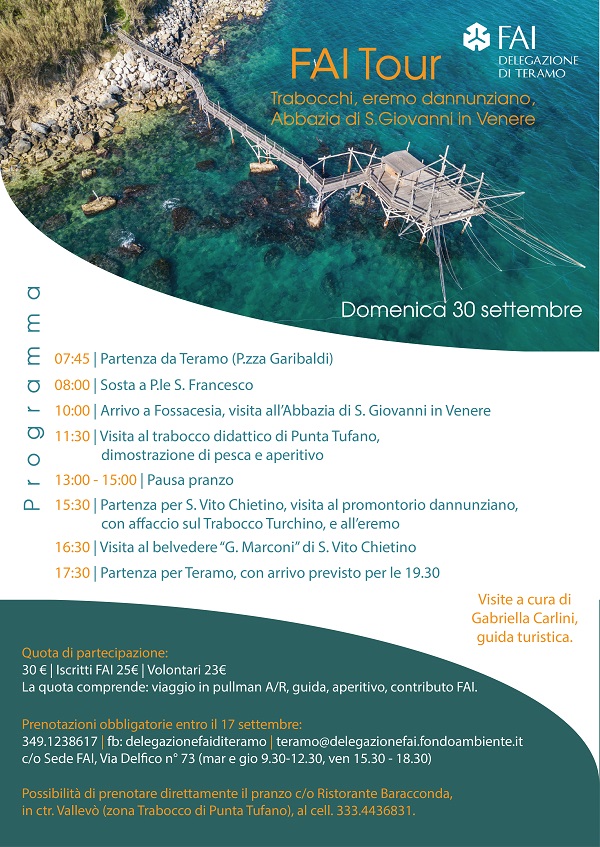 FAI
DELEGAZIONE DI TERAMO

FAI Tour
Trabocchi, eremo dannunziano, Abbazia di S.Giovanni in Venere

Domenica 30 settembre

Programma

07:45 | Partenza da Teramo (P.zza Garibaldi)
08:00 | Sosta a P.le S. Francesco
10:00 | Arrivo a Fossacesia, visita all'Abbazia di S. Giovanni in Venere
11:30 | Visita al trabocco didattico di Punta Tufano, dimostrazione di pesca e aperitivo
13:00 - 15:00 | Pausa pranzo
15:30 | Partenza per S. Vito Chietino, visita al promontorio dannunziano, con affaccio sul Trabocco Turchino, e all'eremo
16:30 | Visita al belvedere "G. Marconi" di S. Vito Chietino
17:30 | Partenza per Teramo, con arrivo previsto per le 19.30

Visite a cura di Gabriella Carlini, guida turistica.

Quota di partecipazione:
30 € | Iscritti FAI 25€ | Volontari 23€
La quota comprende: viaggio in pullman A/R, guida, aperitivo, contributo FAI.

Prenotazioni obbligatorie entro il 17 settembre:
349.1238617 | fb: delegazionefaiditeramo | teramo@delegazionefai.fondoambiente.it
c/o Sede FAI, Via Delfico n° 73 (mar e gio 9.30-12.30, ven 15.30 - 18.30)

Possibilità di prenotare direttamente il pranzo c/o Ristorante Baracconda, in ctr. Vallevò (zona Trabocco di Punta Tufano), al cell. 333.4436831.